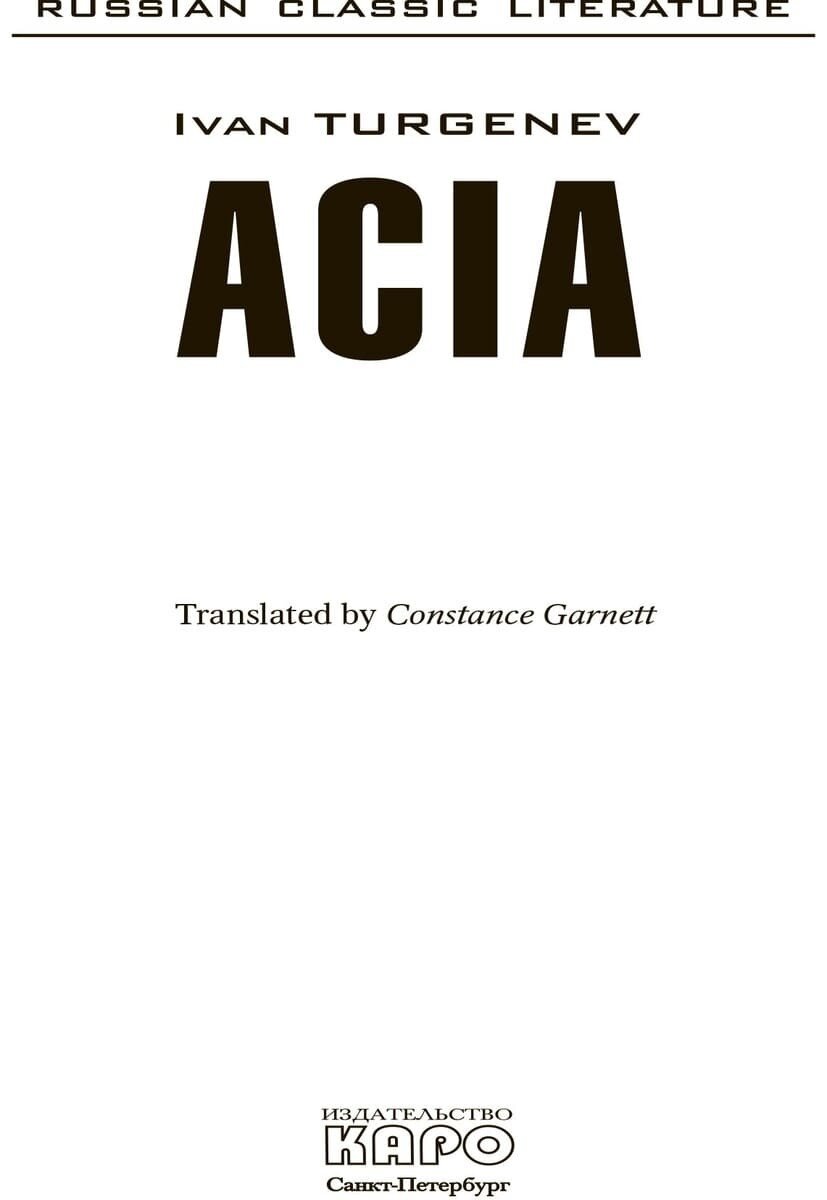 RUSSIAN CLASSIC LITERATURE

IVAN TURGENEV

ACIA

Translated by Constance Garnett

ИЗДАТЕЛЬСТВО
КАРО
Санкт-Петербург